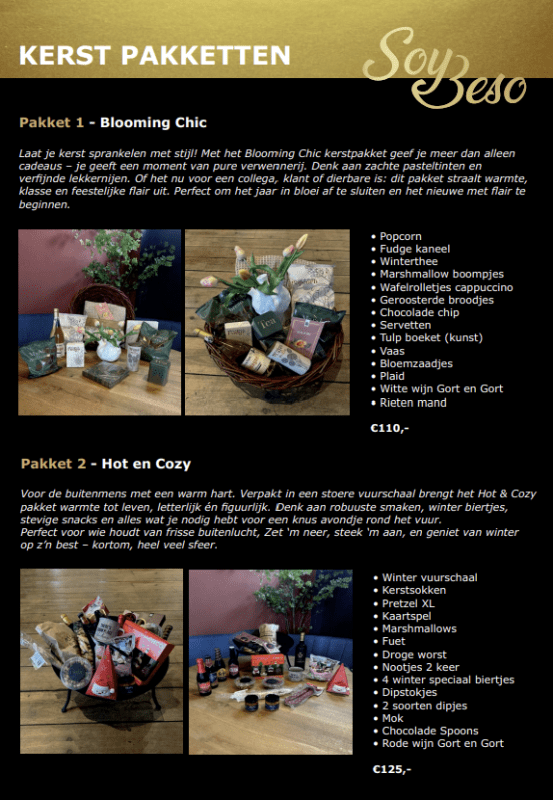 KERST PAKKETTEN

Soy Beso

Pakket 1 - Blooming Chic

Laat je kerst sprankelen met stijl! Met het Blooming Chic kerstpakket geef je meer dan alleen cadeaus – je geeft een moment van pure verwennerij. Denk aan zachte pasteltinten en verfijnde lekkernijen. Of het nu voor een collega, klant of dierbare is: dit pakket straalt warmte, klasse en feestelijke flair uit. Perfect om het jaar in bloei af te sluiten en het nieuwe met flair te beginnen.

• Popcorn
• Fudge kaneel
• Winterthee
• Marshmallow boompjes
• Wafelrolletjes cappuccino
• Geroosterde broodjes
• Chocolade chip
• Servetten
• Tulp boeket (kunst)
• Vaas
• Bloemzaadjes
• Plaid
• Witte wijn Gort en Gort
• Rieten mand

€110,-

Pakket 2 - Hot en Cozy

Voor de buitenmens met een warm hart. Verpakt in een stoere vuurschaal brengt het Hot & Cozy pakket warmte tot leven, letterlijk én figuurlijk. Denk aan robuuste smaken, winter biertjes, stevige snacks en alles wat je nodig hebt voor een knus avondje rond het vuur.
Perfect voor wie houdt van frisse buitenlucht, Zet 'm neer, steek 'm aan, en geniet van winter op z'n best – kortom, heel veel sfeer.

• Winter vuurschaal
• Kerstsokken
• Pretzel XL
• Kaartspel
• Marshmallows
• Fuet
• Droge worst
• Nootjes 2 keer
• 4 winter speciaal biertjes
• Dipstokjes
• 2 soorten dipjes
• Mok
• Chocolade Spoons
• Rode wijn Gort en Gort

€125,-